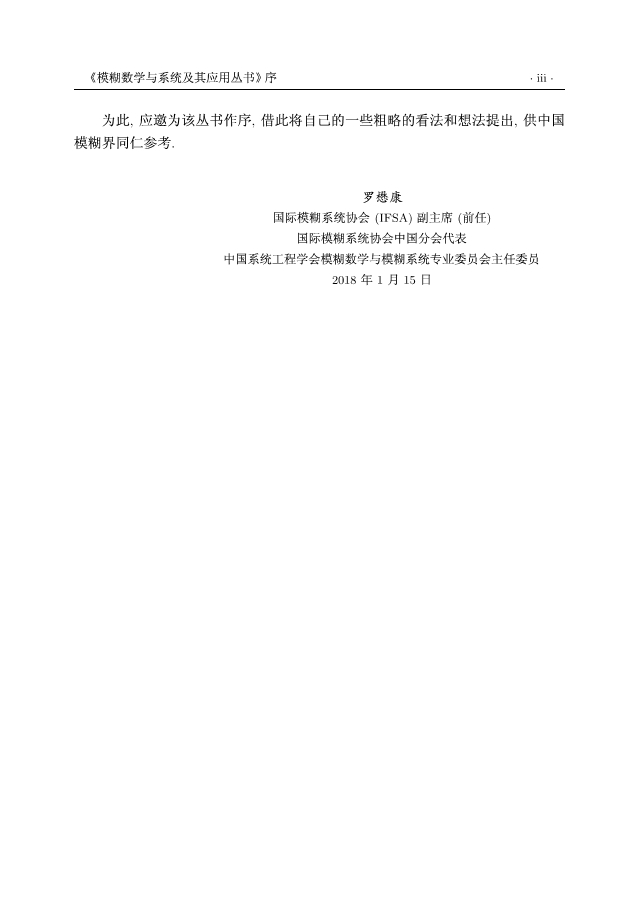 《模糊数学与系统及其应用丛书》序 · iii ·

为此, 应邀为该丛书作序, 借此将自己的一些粗略的看法和想法提出, 供中国模糊界同仁参考.

罗懋康
国际模糊系统协会(IFSA)副主席(前任)
国际模糊系统协会中国分会代表
中国系统工程学会模糊数学与模糊系统专业委员会主任委员
2018年1月15日